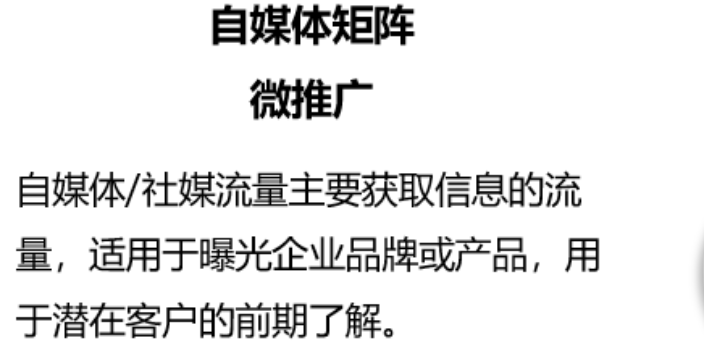 自媒体矩阵

微推广

自媒体/社媒流量主要获取信息的流量，适用于曝光企业品牌或产品，用于潜在客户的前期了解。